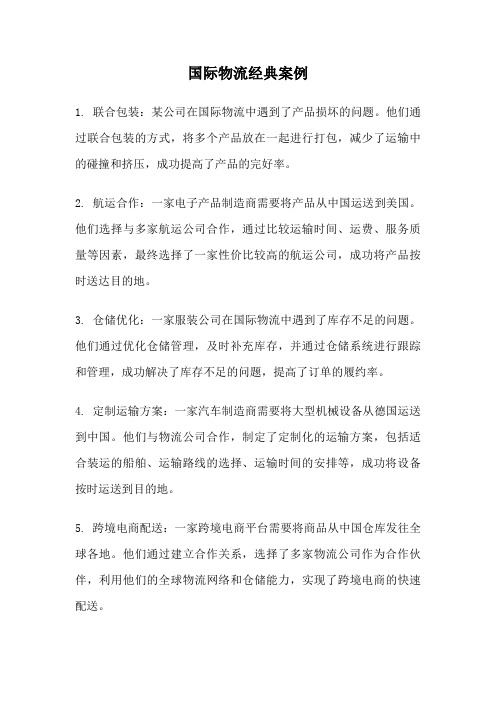 国际物流经典案例

1. 联合包装：某公司在国际物流中遇到了产品损坏的问题。他们通过联合包装的方式，将多个产品放在一起进行打包，减少了运输中的碰撞和挤压，成功提高了产品的完好率。

2. 航运合作：一家电子产品制造商需要将产品从中国运送到美国。他们选择与多家航运公司合作，通过比较运输时间、运费、服务质量等因素，最终选择了一家性价比较高的航运公司，成功将产品按时送达目的地。

3. 仓储优化：一家服装公司在国际物流中遇到了库存不足的问题。他们通过优化仓储管理，及时补充库存，并通过仓储系统进行跟踪和管理，成功解决了库存不足的问题，提高了订单的履约率。

4. 定制运输方案：一家汽车制造商需要将大型机械设备从德国运送到中国。他们与物流公司合作，制定了定制化的运输方案，包括适合装运的船舶、运输路线的选择、运输时间的安排等，成功将设备按时运送到目的地。

5. 跨境电商配送：一家跨境电商平台需要将商品从中国仓库发往全球各地。他们通过建立合作关系，选择了多家物流公司作为合作伙伴，利用他们的全球物流网络和仓储能力，实现了跨境电商的快速配送。